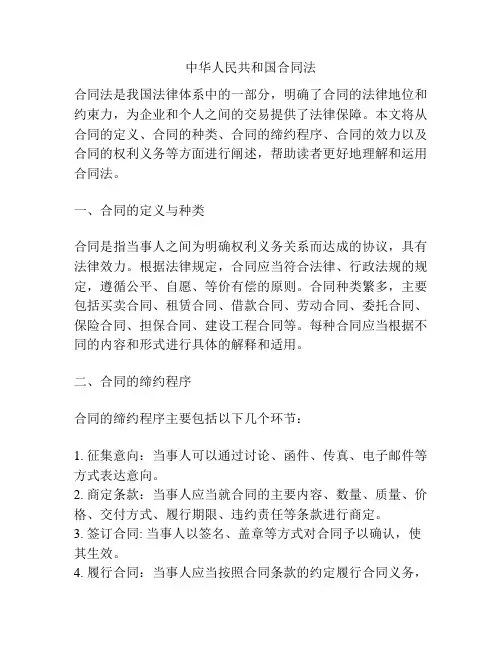 中华人民共和国合同法

合同法是我国法律体系中的一部分，明确了合同的法律地位和约束力，为企业和个人之间的交易提供了法律保障。本文将从合同的定义、合同的种类、合同的缔约程序、合同的效力以及合同的权利义务等方面进行阐述，帮助读者更好地理解和运用合同法。

一、合同的定义与种类

合同是指当事人之间为明确权利义务关系而达成的协议，具有法律效力。根据法律规定，合同应当符合法律、行政法规的规定，遵循公平、自愿、等价有偿的原则。合同种类繁多，主要包括买卖合同、租赁合同、借款合同、劳动合同、委托合同、保险合同、担保合同、建设工程合同等。每种合同应当根据不同的内容和形式进行具体的解释和适用。

二、合同的缔约程序

合同的缔约程序主要包括以下几个环节：

1. 征集意向：当事人可以通过讨论、函件、传真、电子邮件等方式表达意向。
2. 商定条款：当事人应当就合同的主要内容、数量、质量、价格、交付方式、履行期限、违约责任等条款进行商定。
3. 签订合同: 当事人以签名、盖章等方式对合同予以确认，使其生效。
4. 履行合同：当事人应当按照合同条款的约定履行合同义务，